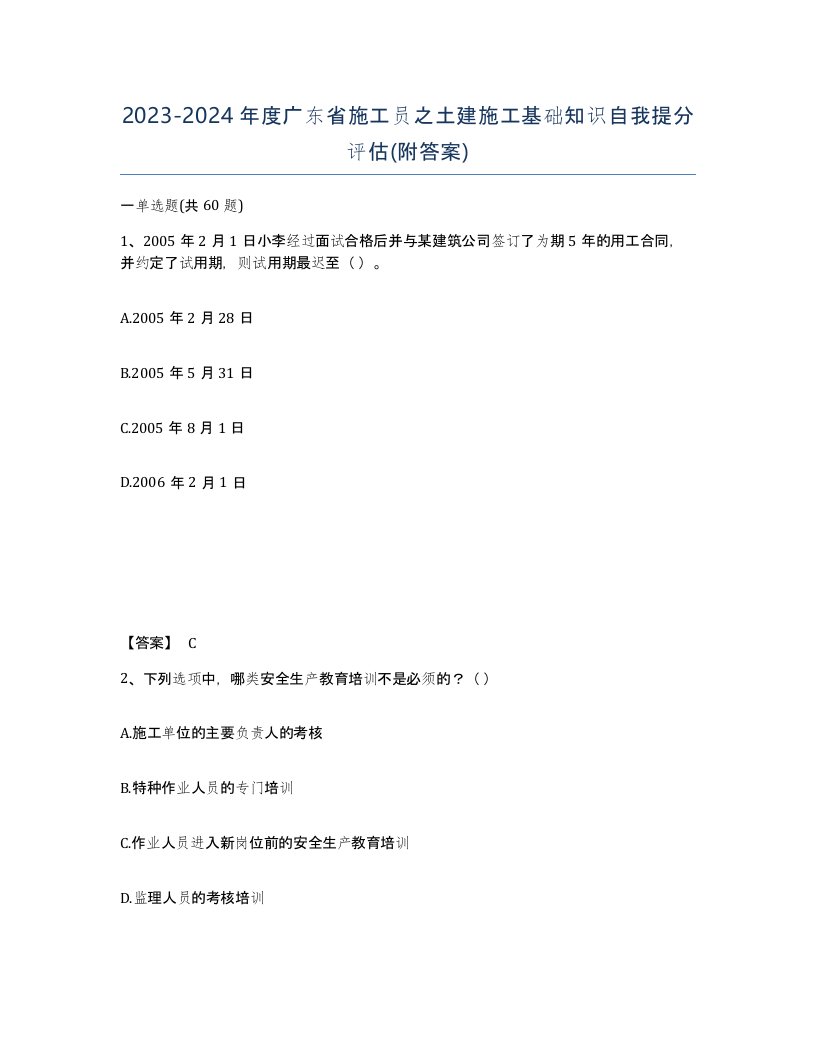 2023-2024年度广东省施工员之土建施工基础知识自我提分评估(附答案)

一单选题(共60题)

1、2005年2月1日小李经过面试合格后并与某建筑公司签订了为期5年的用工合同,并约定了试用期,则试用期最迟至（）。

A.2005年2月28日

B.2005年5月31日

C.2005年8月1日

D.2006年2月1日

【答案】 C

2、下列选项中,哪类安全生产教育培训不是必须的?（）

A.施工单位的主要负责人的考核

B.特种作业人员的专门培训

C.作业人员进入新岗位前的安全生产教育培训

D.监理人员的考核培训